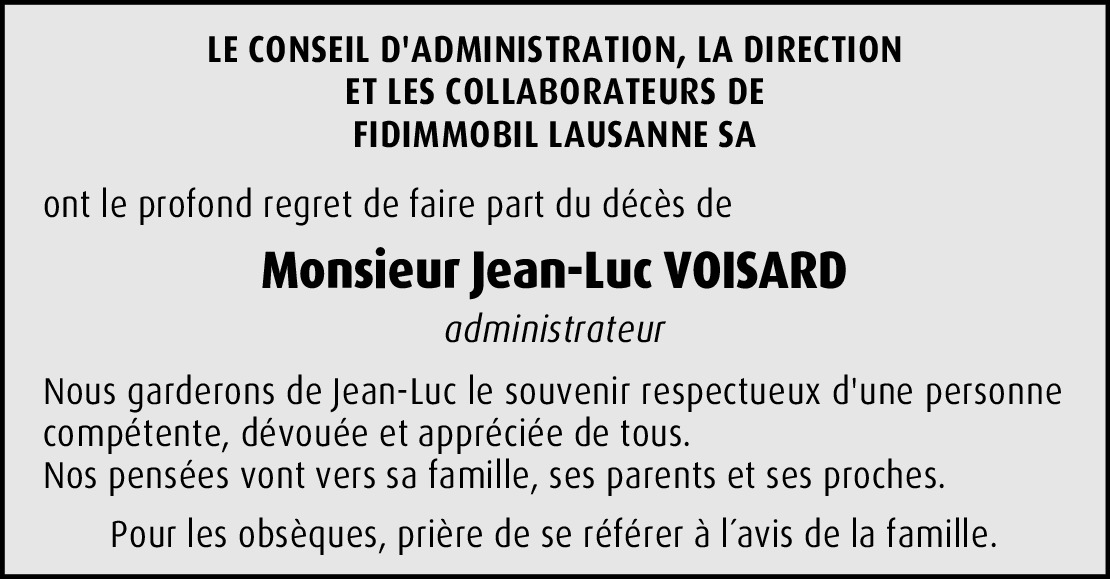 LE CONSEIL D'ADMINISTRATION, LA DIRECTION
ET LES COLLABORATEURS DE
FIDIMMOBIL LAUSANNE SA

ont le profond regret de faire part du décès de

Monsieur Jean-Luc VOISARD

administrateur

Nous garderons de Jean-Luc le souvenir respectueux d'une personne compétente, dévouée et appréciée de tous.
Nos pensées vont vers sa famille, ses parents et ses proches.

Pour les obsèques, prière de se référer à l'avis de la famille.